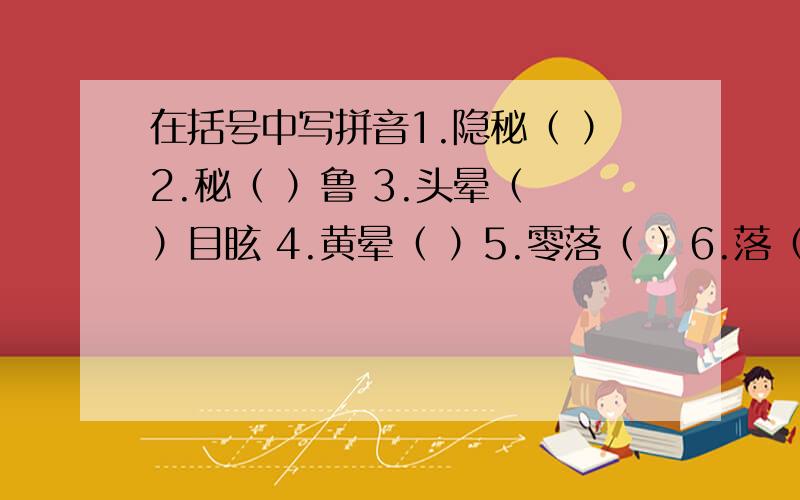 在括号中写拼音1.隐秘（ ）2.秘（ ）鲁 3.头晕（ ）目眩 4.黄晕（ ）5.零落（ ）6.落（